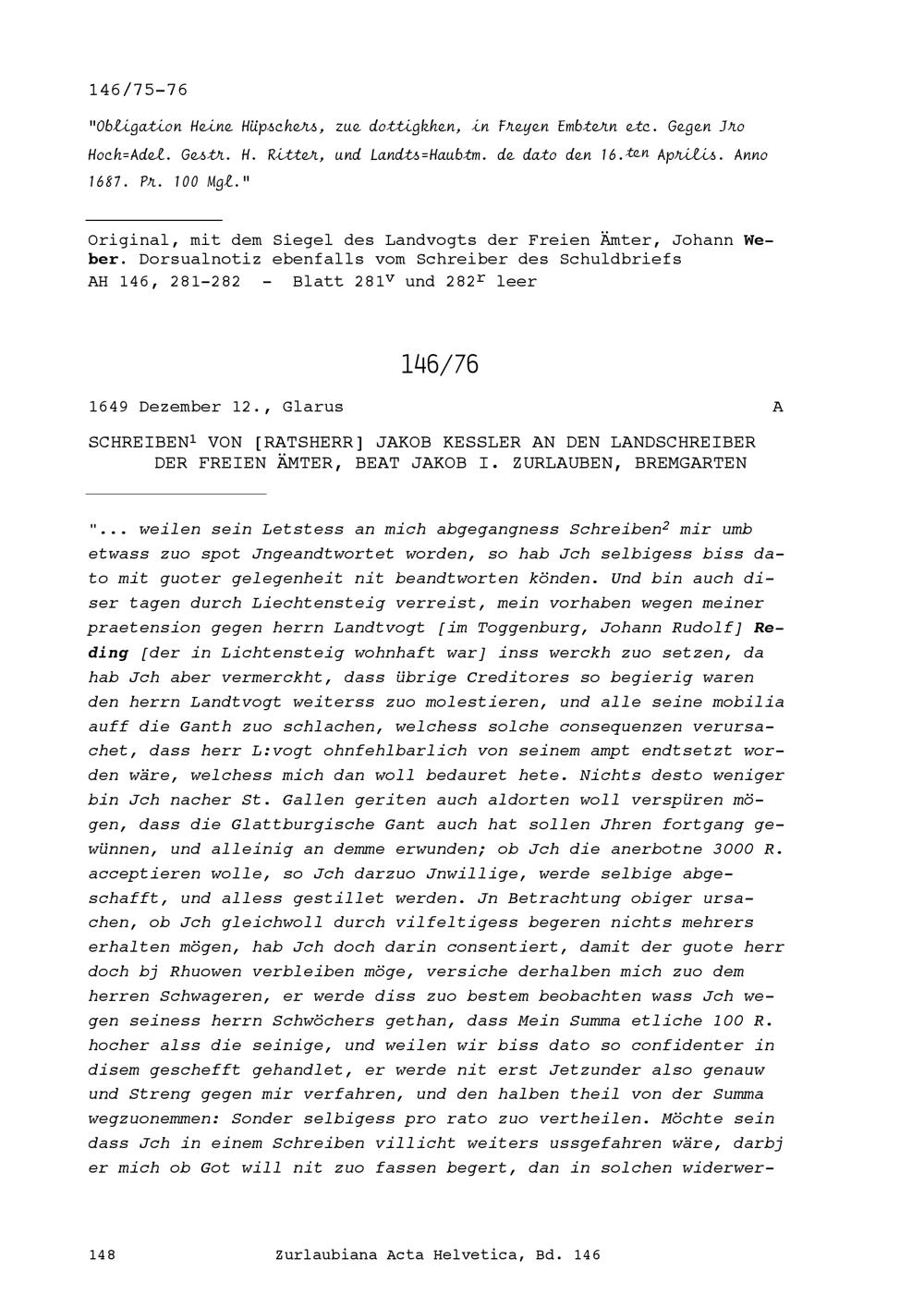 146/75-76

"Obligation Heine Hüpschers, zue dottigkhen, in Freyen Embtern etc. Gegen Jro Hoch=Adel. Gestr. H. Ritter, und Landts=Haubtm. de dato den 16.$^{ten}$ Aprilis. Anno 1687. Pr. 100 Mgl."

Original, mit dem Siegel des Landvogts der Freien Ämter, Johann Weber. Dorsualnotiz ebenfalls vom Schreiber des Schuldbriefs
AH 146, 281-282 - Blatt 281$^{v}$ und 282$^{r}$ leer

146/76

1649 Dezember 12., Glarus A

SCHREIBEN$^{1}$ VON [RATSHERR] JAKOB KESSLER AN DEN LANDSCHREIBER DER FREIEN ÄMTER, BEAT JAKOB I. ZURLAUBEN, BREMGARTEN

"... weilen sein Letstess an mich abgegangness Schreiben$^{2}$ mir umb etwass zuo spot Jngeandtwortet worden, so hab Jch selbigess biss dato mit guoter gelegenheit nit beandtworten könden. Und bin auch diser tagen durch Liechtensteig verreist, mein vorhaben wegen meiner praetension gegen herrn Landtvogt [im Toggenburg, Johann Rudolf] Reding [der in Lichtensteig wohnhaft war] inss werckh zuo setzen, da hab Jch aber vermerckht, dass übrige Creditores so begierig waren den herrn Landtvogt weiterss zuo molestieren, und alle seine mobilia auff die Ganth zuo schlachen, welchess solche consequenzen verursachet, dass herr L:vogt ohnfehlbarlich von seinem ampt endtsetzt worden wäre, welchess mich dan woll bedauret hete. Nichts desto weniger bin Jch nacher St. Gallen geriten auch aldorten woll verspüren mögen, dass die Glattburgische Gant auch hat sollen Jhren fortgang gewünnen, und alleinig an demme erwunden; ob Jch die anerbotne 3000 R. acceptieren wolle, so Jch darzuo Jnwillige, werde selbige abgeschafft, und alless gestillet werden. Jn Betrachtung obiger ursachen, ob Jch gleichwoll durch vilfeltigess begeren nichts mehrers erhalten mögen, hab Jch doch darin consentiert, damit der guote herr doch bj Rhuowen verbleiben möge, versiche derhalben mich zuo dem herren Schwageren, er werde diss zuo bestem beobachten wass Jch wegen seiness herrn Schwöchers gethan, dass Mein Summa etliche 100 R. hocher alss die seinige, und weilen wir biss dato so confidenter in disem geschefft gehandlet, er werde nit erst Jetzunder also genauw und Streng gegen mir verfahren, und den halben theil von der Summa wegzuonemmen: Sonder selbigess pro rato zuo vertheilen. Möchte sein dass Jch in einem Schreiben villicht weiters ussgefahren wäre, darbj er mich ob Got will nit zuo fassen begert, dan in solchen widerwer-

148 Zurlaubiana Acta Helvetica, Bd. 146